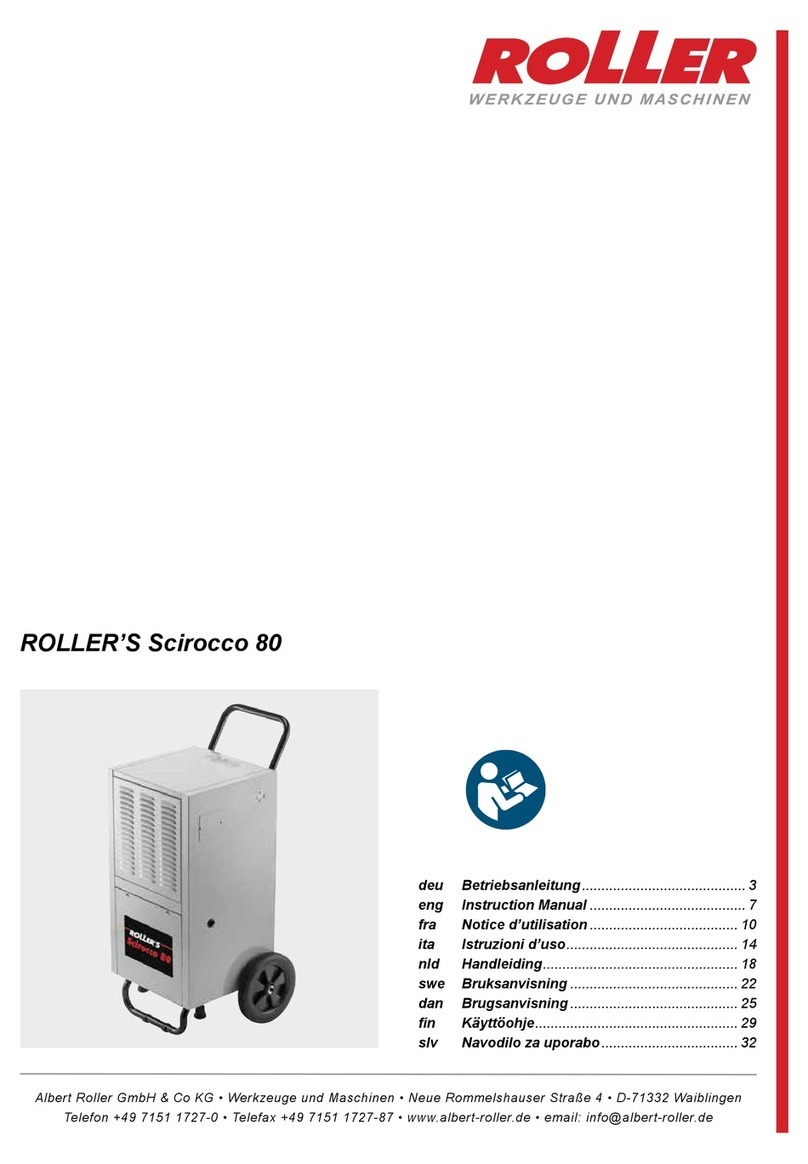 ROLLER
WERKZEUGE UND MASCHINEN

ROLLER'S Scirocco 80

ROLLER'S
Scirocco 80

deu Betriebsanleitung .......................................... 3
eng Instruction Manual ........................................ 7
fra Notice d'utilisation ...................................... 10
ita Istruzioni d'uso ............................................ 14
nld Handleiding .................................................. 18
swe Bruksanvisning ........................................... 22
dan Brugsanvisning ........................................... 25
fin Käyttöohje .................................................... 29
slv Navodilo za uporabo ................................... 32

Albert Roller GmbH & Co KG • Werkzeuge und Maschinen • Neue Rommelshauser Straße 4 • D-71332 Waiblingen
Telefon +49 7151 1727-0 • Telefax +49 7151 1727-87 • www.albert-roller.de • email: info@albert-roller.de